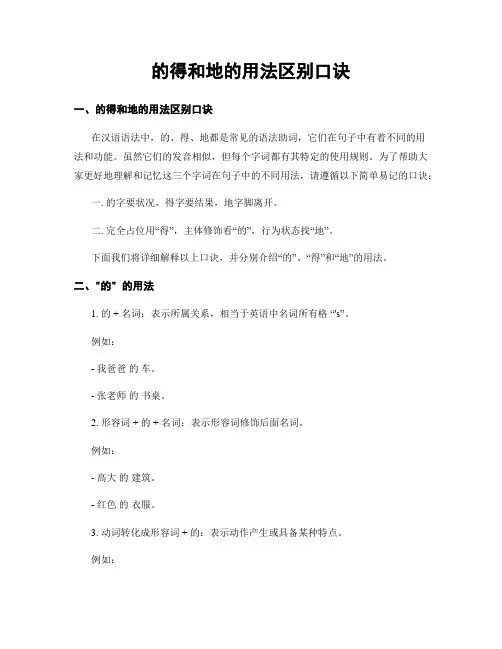 的得和地的用法区别口诀

一、的得和地的用法区别口诀

在汉语语法中，的、得、地都是常见的语法助词，它们在句子中有着不同的用法和功能。虽然它们的发音相似，但每个字词都有其特定的使用规则。为了帮助大家更好地理解和记忆这三个字词在句子中的不同用法，请遵循以下简单易记的口诀：

一. 的字要状况，得字要结果，地字脚离开。

二. 完全占位用“得”，主体修饰看“的”，行为状态找“地”。

下面我们将详细解释以上口诀，并分别介绍“的”、“得”和“地”的用法。

二、"的" 的用法

1. 的 + 名词：表示所属关系，相当于英语中名词所有格 “'s”。

例如：

- 我爸爸 的 车。

- 张老师 的 书桌。

2. 形容词 + 的 + 名词：表示形容词修饰后面名词。

例如：

- 高大 的 建筑。

- 红色 的 衣服。

3. 动词转化成形容词 + 的：表示动作产生或具备某种特点。

例如：